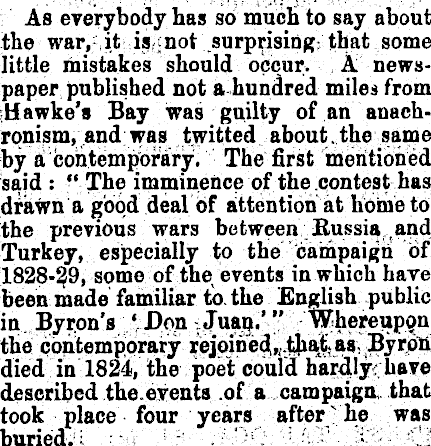 As everybody has so much to say about the war, it is not surprising that some little mistakes should occur. A newspaper published not a hundred miles from Hawke's Bay was guilty of an anachronism, and was twitted about the same by a contemporary. The first mentioned said: "The imminence of the contest has drawn a good deal of attention at home to the previous wars between Russia and Turkey, especially to the campaign of 1828-29, some of the events in which have been made familiar to the English public in Byron's 'Don Juan.'" Whereupon the contemporary rejoined, that as Byron died in 1824, the poet could hardly have described the events of a campaign that took place four years after he was buried.